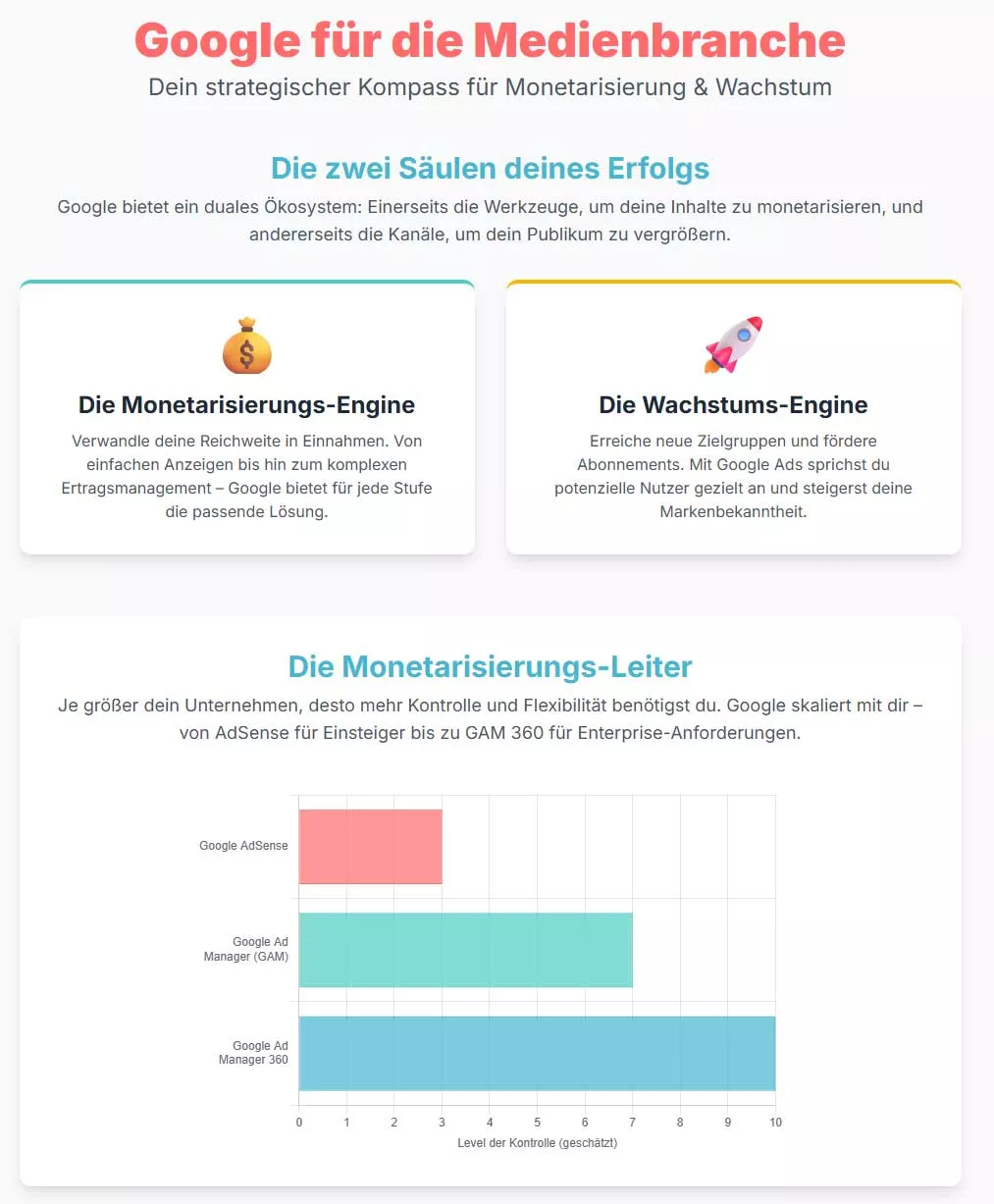 Google für die Medienbranche
Dein strategischer Kompass für Monetarisierung & Wachstum

Die zwei Säulen deines Erfolgs
Google bietet ein duales Ökosystem: Einerseits die Werkzeuge, um deine Inhalte zu monetarisieren, und andererseits die Kanäle, um dein Publikum zu vergrößern.

Die Monetarisierungs-Engine
Verwandle deine Reichweite in Einnahmen. Von einfachen Anzeigen bis hin zum komplexen Ertragsmanagement – Google bietet für jede Stufe die passende Lösung.

Die Wachstums-Engine
Erreiche neue Zielgruppen und fördere Abonnements. Mit Google Ads sprichst du potenzielle Nutzer gezielt an und steigerst deine Markenbekanntheit.

Die Monetarisierungs-Leiter
Je größer dein Unternehmen, desto mehr Kontrolle und Flexibilität benötigst du. Google skaliert mit dir – von AdSense für Einsteiger bis zu GAM 360 für Enterprise-Anforderungen.

Google AdSense
Google Ad Manager (GAM)
Google Ad Manager 360
0 1 2 3 4 5 6 7 8 9 10
Level der Kontrolle (geschätzt)